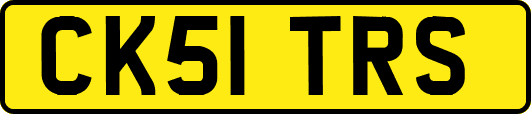 CK51 TRS